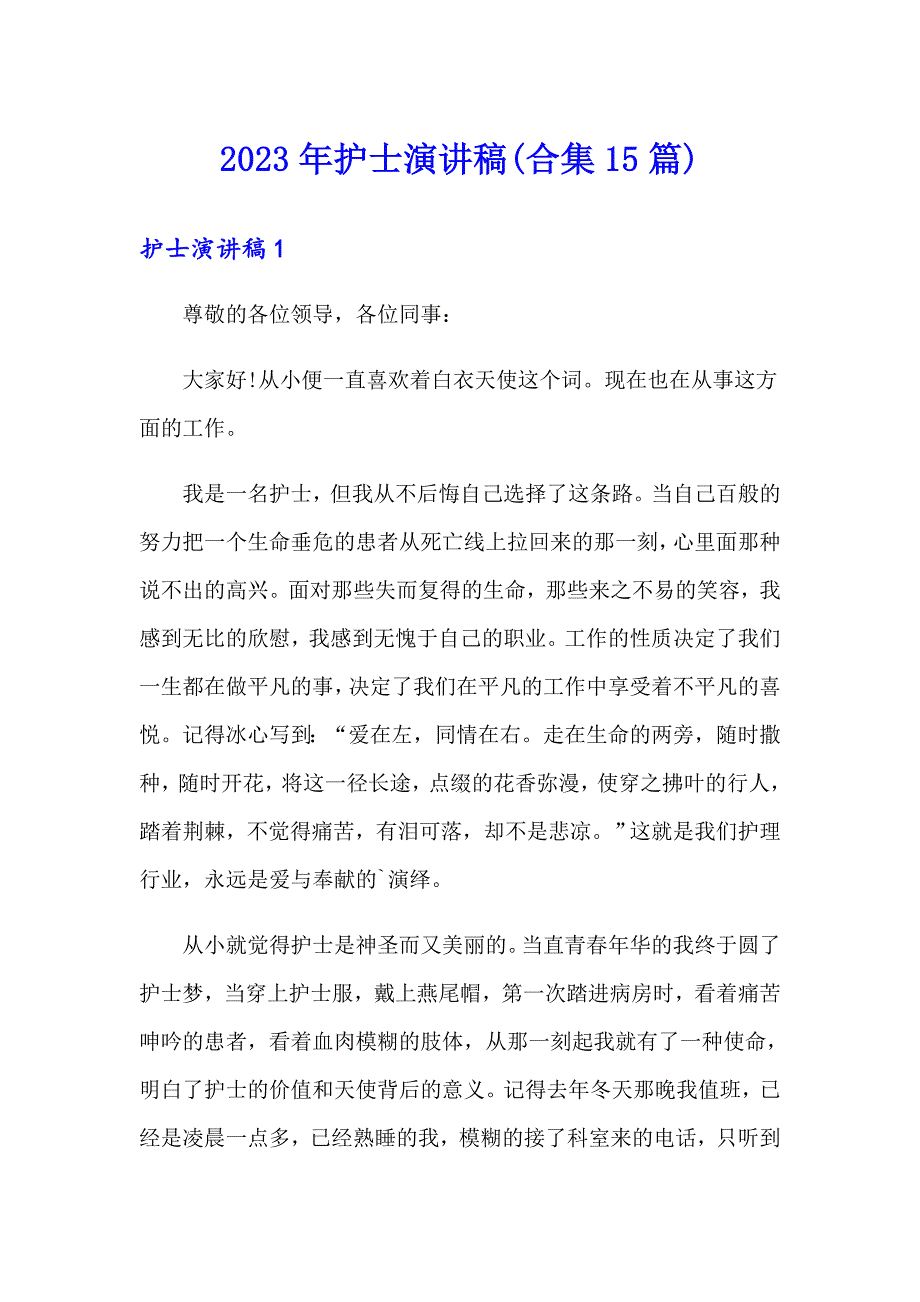 2023年护士演讲稿(合集15篇)

护士演讲稿1

尊敬的各位领导，各位同事：

大家好!从小便一直喜欢着白衣天使这个词。现在也在从事这方面的工作。

我是一名护士，但我从不后悔自己选择了这条路。当自己百般的努力把一个生命垂危的患者从死亡线上拉回来的那一刻，心里面那种说不出的高兴。面对那些失而复得的生命，那些来之不易的笑容，我感到无比的欣慰，我感到无愧于自己的职业。工作的性质决定了我们一生都在做平凡的事，决定了我们在平凡的工作中享受着不平凡的喜悦。记得冰心写到：“爱在左，同情在右。走在生命的两旁，随时撒种，随时开花，将这一径长途，点缀的花香弥漫，使穿之拂叶的行人，踏着荆棘，不觉得痛苦，有泪可落，却不是悲凉。”这就是我们护理行业，永远是爱与奉献的`演绎。

从小就觉得护士是神圣而又美丽的。当直青春年华的我终于圆了护士梦，当穿上护士服，戴上燕尾帽，第一次踏进病房时，看着痛苦呻吟的患者，看着血肉模糊的肢体，从那一刻起我就有了一种使命，明白了护士的价值和天使背后的意义。记得去年冬天那晚我值班，已经是凌晨一点多，已经熟睡的我，模糊的接了科室来的电话，只听到